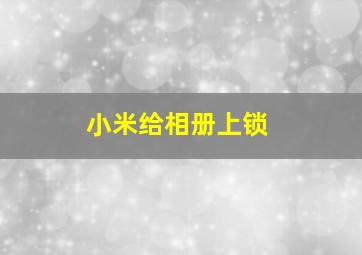 小米给相册上锁